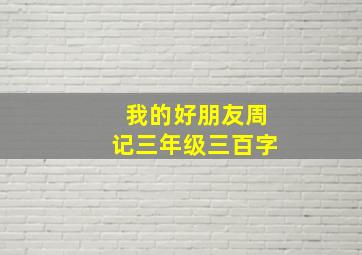 我的好朋友周记三年级三百字